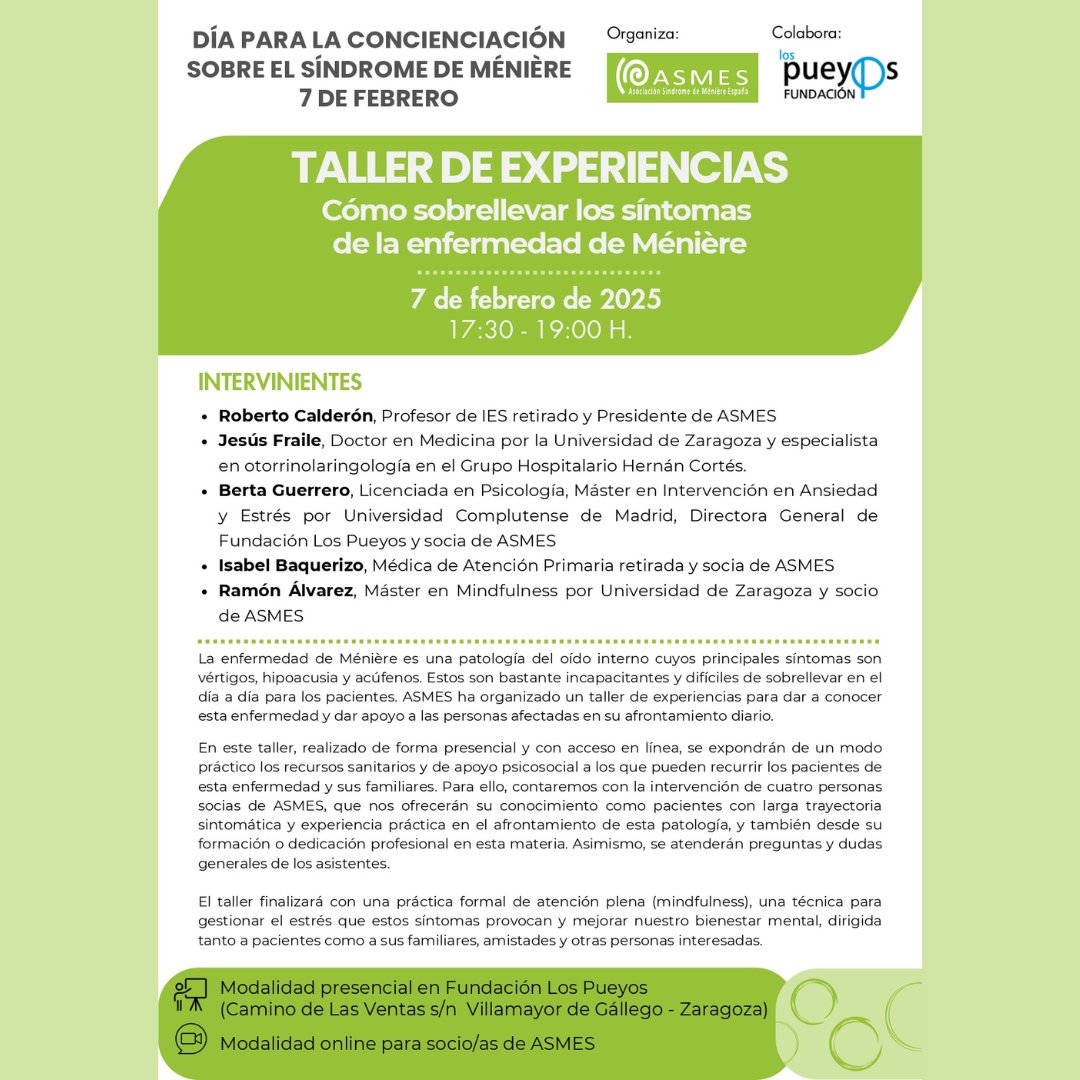 DÍA PARA LA CONCIENCIACIÓN SOBRE EL SÍNDROME DE MÉNIÈRE
7 DE FEBRERO

Organiza:
ASMES
Asociación Síndrome de Ménière España

Colabora:
los pueyos
FUNDACIÓN

TALLER DE EXPERIENCIAS
Cómo sobrellevar los síntomas de la enfermedad de Ménière

7 de febrero de 2025
17:30 - 19:00 H.

INTERVINIENTES

• Roberto Calderón, Profesor de IES retirado y Presidente de ASMES
• Jesús Fraile, Doctor en Medicina por la Universidad de Zaragoza y especialista en otorrinolaringología en el Grupo Hospitalario Hernán Cortés.
• Berta Guerrero, Licenciada en Psicología, Máster en Intervención en Ansiedad y Estrés por Universidad Complutense de Madrid, Directora General de Fundación Los Pueyos y socia de ASMES
• Isabel Baquerizo, Médica de Atención Primaria retirada y socia de ASMES
• Ramón Álvarez, Máster en Mindfulness por Universidad de Zaragoza y socio de ASMES

La enfermedad de Ménière es una patología del oído interno cuyos principales síntomas son vértigos, hipoacusia y acúfenos. Estos son bastante incapacitantes y difíciles de sobrellevar en el día a día para los pacientes. ASMES ha organizado un taller de experiencias para dar a conocer esta enfermedad y dar apoyo a las personas afectadas en su afrontamiento diario.

En este taller, realizado de forma presencial y con acceso en línea, se expondrán de un modo práctico los recursos sanitarios y de apoyo psicosocial a los que pueden recurrir los pacientes de esta enfermedad y sus familiares. Para ello, contaremos con la intervención de cuatro personas socias de ASMES, que nos ofrecerán su conocimiento como pacientes con larga trayectoria sintomática y experiencia práctica en el afrontamiento de esta patología, y también desde su formación o dedicación profesional en esta materia. Asimismo, se atenderán preguntas y dudas generales de los asistentes.

El taller finalizará con una práctica formal de atención plena (mindfulness), una técnica para gestionar el estrés que estos síntomas provocan y mejorar nuestro bienestar mental, dirigida tanto a pacientes como a sus familiares, amistades y otras personas interesadas.

Modalidad presencial en Fundación Los Pueyos
(Camino de Las Ventas s/n Villamayor de Gállego - Zaragoza)

Modalidad online para socio/as de ASMES